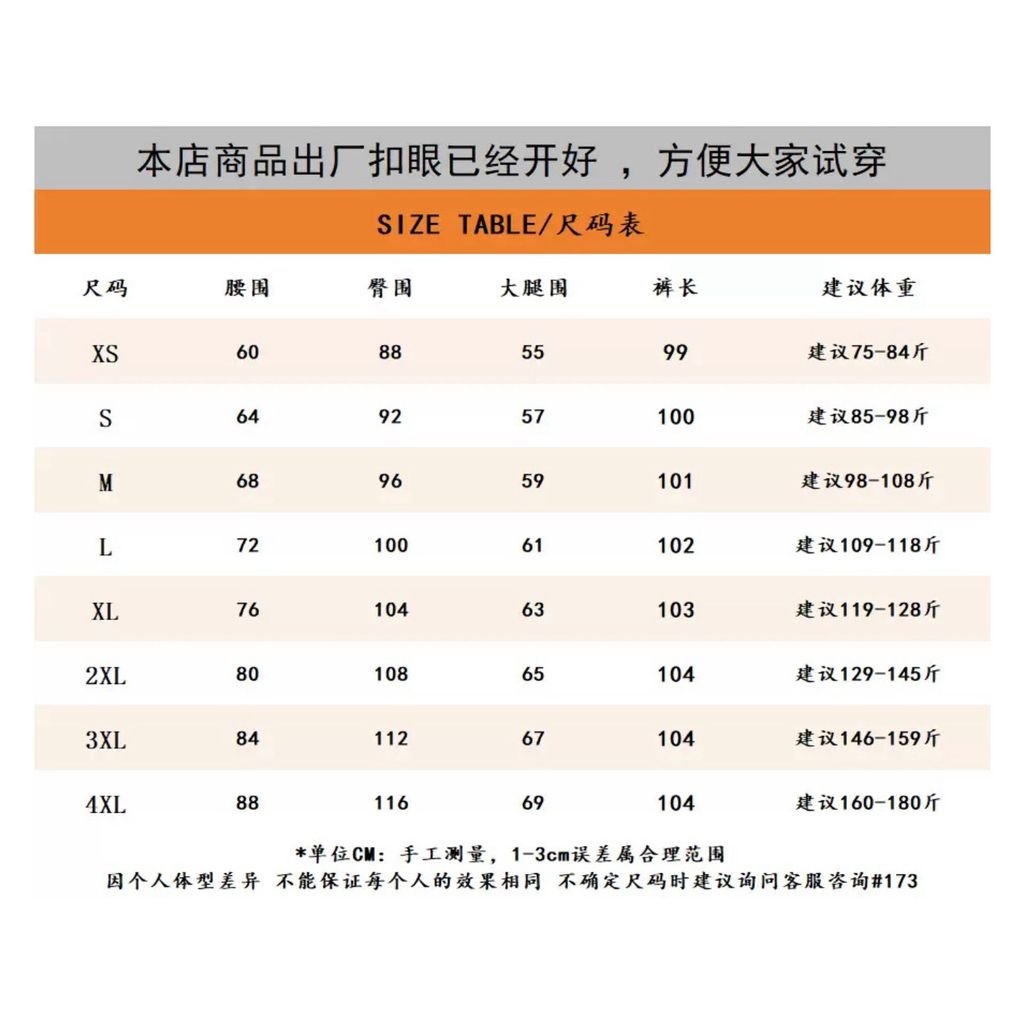 本店商品出厂扣眼已经开好 ，方便大家试穿

SIZE TABLE/尺码表

| 尺码 | 腰围 | 臀围 | 大腿围 | 裤长 | 建议体重 |
|---|---|---|---|---|---|
| XS | 60 | 88 | 55 | 99 | 建议75-84斤 |
| S | 64 | 92 | 57 | 100 | 建议85-98斤 |
| M | 68 | 96 | 59 | 101 | 建议98-108斤 |
| L | 72 | 100 | 61 | 102 | 建议109-118斤 |
| XL | 76 | 104 | 63 | 103 | 建议119-128斤 |
| 2XL | 80 | 108 | 65 | 104 | 建议129-145斤 |
| 3XL | 84 | 112 | 67 | 104 | 建议146-159斤 |
| 4XL | 88 | 116 | 69 | 104 | 建议160-180斤 |

*单位CM：手工测量，1-3cm误差属合理范围
因个人体型差异 不能保证每个人的效果相同 不确定尺码时建议询问客服咨询#173